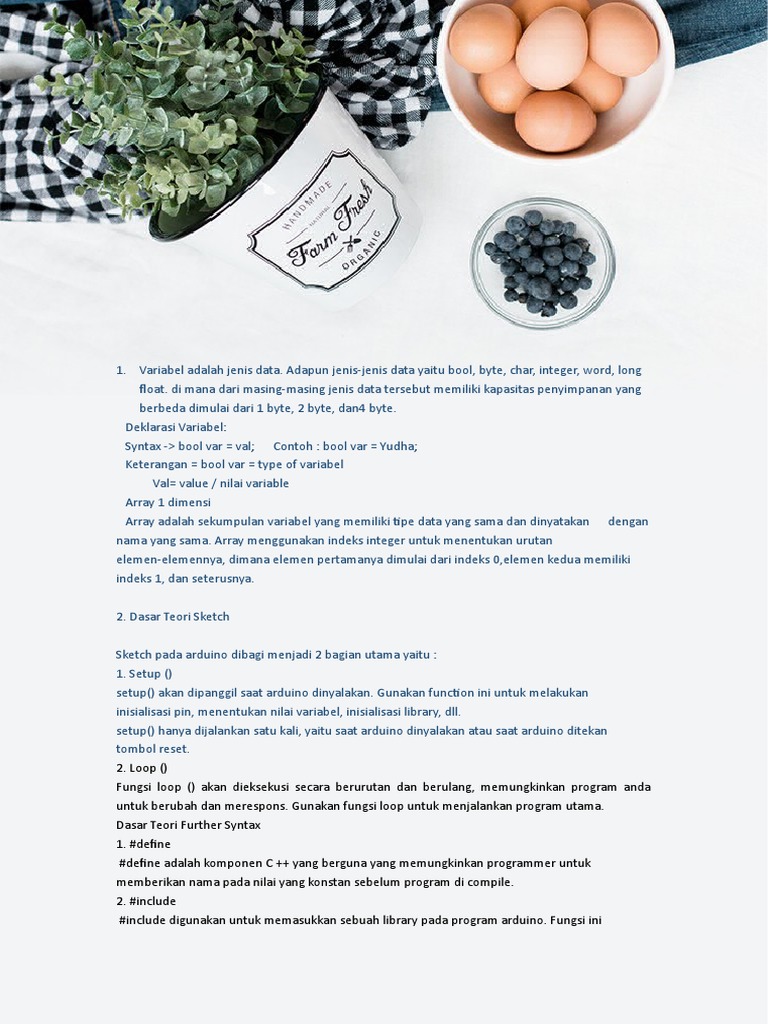 HANDMADE
NATURAL
Farm Fresh
ORGANIC

1. Variabel adalah jenis data. Adapun jenis-jenis data yaitu bool, byte, char, integer, word, long float. di mana dari masing-masing jenis data tersebut memiliki kapasitas penyimpanan yang berbeda dimulai dari 1 byte, 2 byte, dan4 byte.

Deklarasi Variabel:
Syntax -> bool var = val; Contoh : bool var = Yudha;
Keterangan = bool var = type of variabel
Val= value / nilai variable
Array 1 dimensi
Array adalah sekumpulan variabel yang memiliki tipe data yang sama dan dinyatakan dengan nama yang sama. Array menggunakan indeks integer untuk menentukan urutan elemen-elemennya, dimana elemen pertamanya dimulai dari indeks 0,elemen kedua memiliki indeks 1, dan seterusnya.

2. Dasar Teori Sketch

Sketch pada arduino dibagi menjadi 2 bagian utama yaitu :
1. Setup ()
setup() akan dipanggil saat arduino dinyalakan. Gunakan function ini untuk melakukan inisialisasi pin, menentukan nilai variabel, inisialisasi library, dll.
setup() hanya dijalankan satu kali, yaitu saat arduino dinyalakan atau saat arduino ditekan tombol reset.
2. Loop ()
Fungsi loop () akan dieksekusi secara berurutan dan berulang, memungkinkan program anda untuk berubah dan merespons. Gunakan fungsi loop untuk menjalankan program utama.
Dasar Teori Further Syntax
1. #define
#define adalah komponen C ++ yang berguna yang memungkinkan programmer untuk memberikan nama pada nilai yang konstan sebelum program di compile.
2. #include
#include digunakan untuk memasukkan sebuah library pada program arduino. Fungsi ini